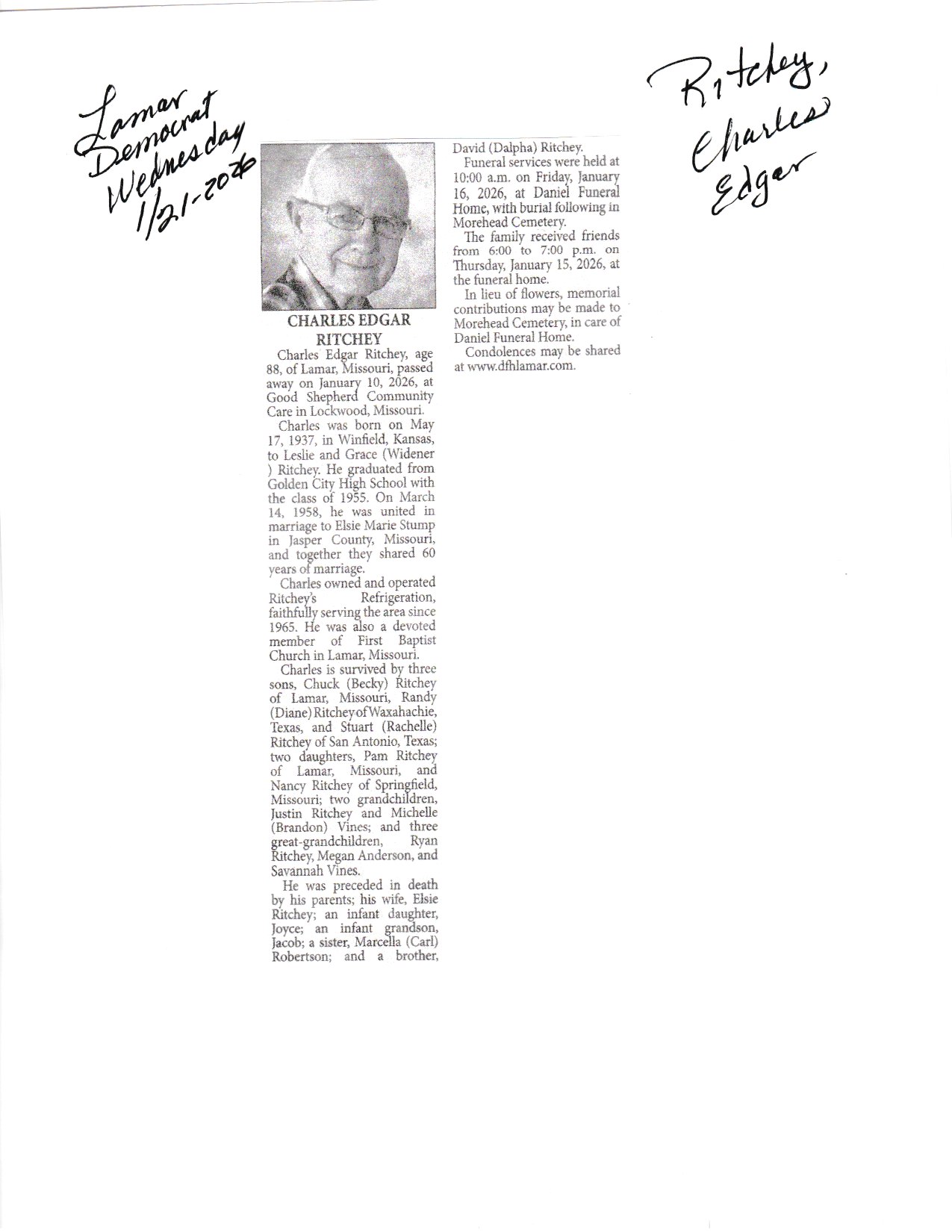 Lamar Democrat Wednesday 1/21-2026

Ritchey, Charles Edgar

CHARLES EDGAR RITCHEY

Charles Edgar Ritchey, age 88, of Lamar, Missouri, passed away on January 10, 2026, at Good Shepherd Community Care in Lockwood, Missouri.

Charles was born on May 17, 1937, in Winfield, Kansas, to Leslie and Grace (Widener ) Ritchey. He graduated from Golden City High School with the class of 1955. On March 14, 1958, he was united in marriage to Elsie Marie Stump in Jasper County, Missouri, and together they shared 60 years of marriage.

Charles owned and operated Ritchey's Refrigeration, faithfully serving the area since 1965. He was also a devoted member of First Baptist Church in Lamar, Missouri.

Charles is survived by three sons, Chuck (Becky) Ritchey of Lamar, Missouri, Randy (Diane) Ritchey of Waxahachie, Texas, and Stuart (Rachelle) Ritchey of San Antonio, Texas; two daughters, Pam Ritchey of Lamar, Missouri, and Nancy Ritchey of Springfield, Missouri; two grandchildren, Justin Ritchey and Michelle (Brandon) Vines; and three great-grandchildren, Ryan Ritchey, Megan Anderson, and Savannah Vines.

He was preceded in death by his parents; his wife, Elsie Ritchey; an infant daughter, Joyce; an infant grandson, Jacob; a sister, Marcella (Carl) Robertson; and a brother, David (Dalpha) Ritchey.

Funeral services were held at 10:00 a.m. on Friday, January 16, 2026, at Daniel Funeral Home, with burial following in Morehead Cemetery.

The family received friends from 6:00 to 7:00 p.m. on Thursday, January 15, 2026, at the funeral home.

In lieu of flowers, memorial contributions may be made to Morehead Cemetery, in care of Daniel Funeral Home.

Condolences may be shared at www.dfhlamar.com.